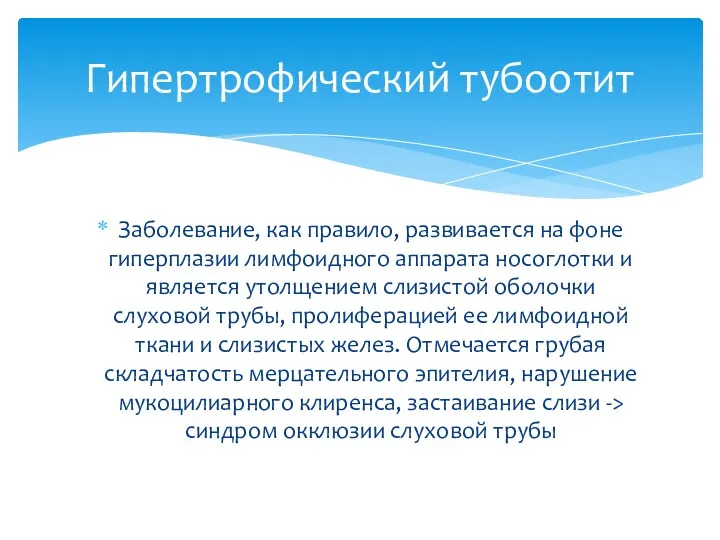 Гипертрофический тубоотит

* Заболевание, как правило, развивается на фоне гиперплазии лимфоидного аппарата носоглотки и является утолщением слизистой оболочки слуховой трубы, пролиферацией ее лимфоидной ткани и слизистых желез. Отмечается грубая складчатость мерцательного эпителия, нарушение мукоцилиарного клиренса, застаивание слизи -> синдром окклюзии слуховой трубы